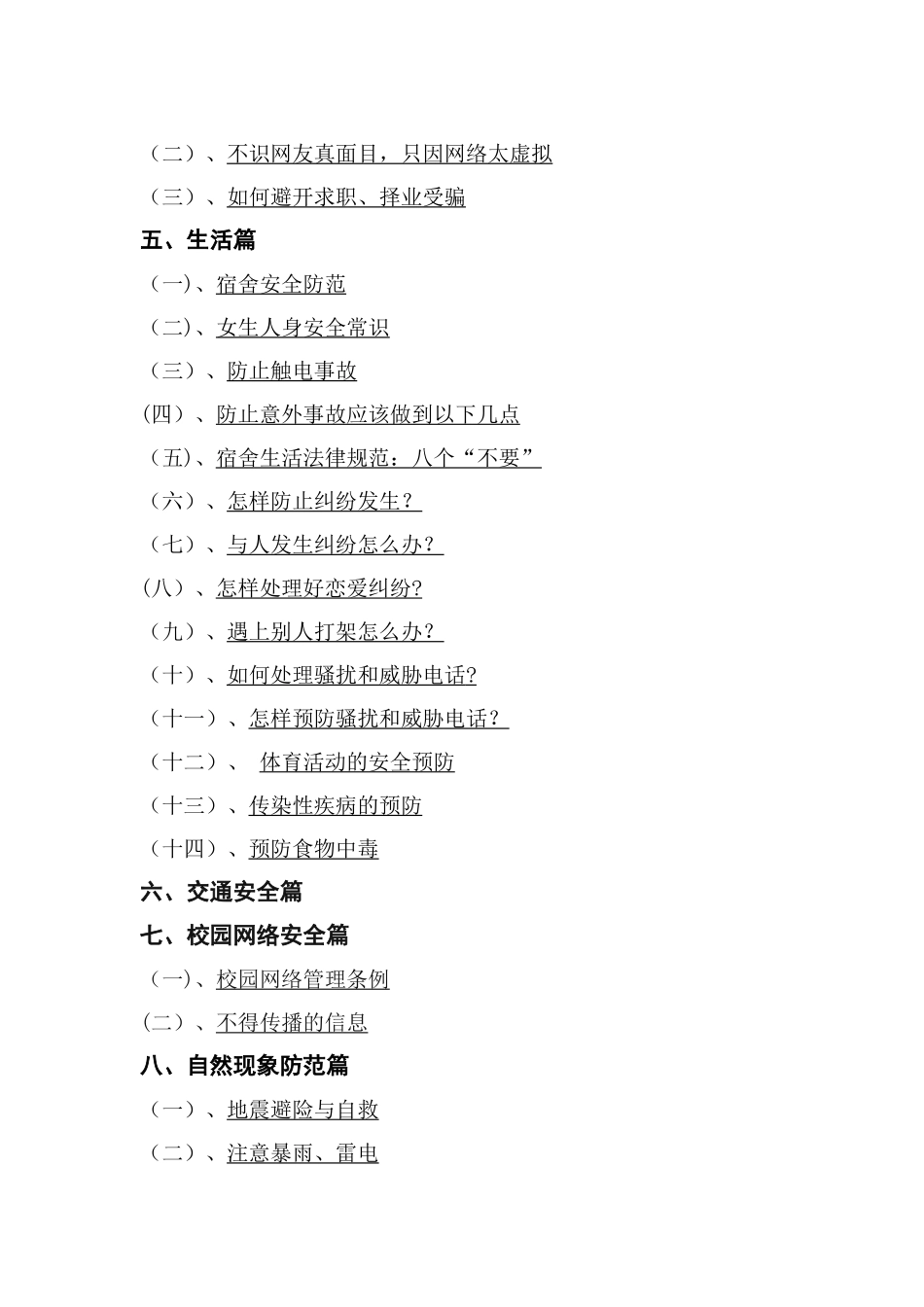 （二）、不识网友真面目，只因网络太虚拟
（三）、如何避开求职、择业受骗
五、生活篇
（一)、宿舍安全防范
（二)、女生人身安全常识
（三）、防止触电事故
(四）、防止意外事故应该做到以下几点
（五)、宿舍生活法律规范：八个“不要”
（六）、怎样防止纠纷发生？
（七）、与人发生纠纷怎么办？
(八）、怎样处理好恋爱纠纷?
（九）、遇上别人打架怎么办？
（十）、如何处理骚扰和威胁电话?
（十一）、怎样预防骚扰和威胁电话？
（十二）、 体育活动的安全预防
（十三）、传染性疾病的预防
（十四）、预防食物中毒
六、交通安全篇
七、校园网络安全篇
（一)、校园网络管理条例
(二）、不得传播的信息
八、自然现象防范篇
（一）、地震避险与自救
（二）、注意暴雨、雷电